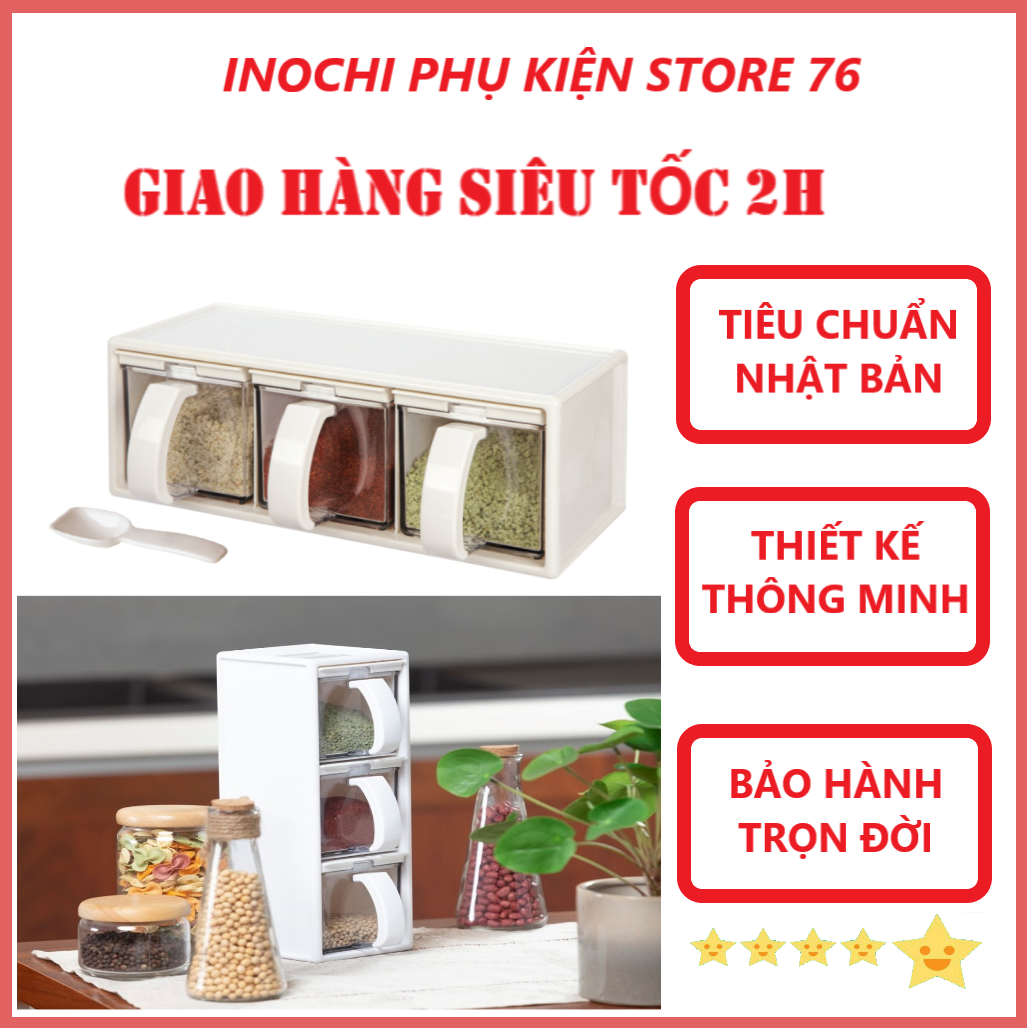 INOCHI PHỤ KIỆN STORE 76

GIAO HÀNG SIÊU TỐC 2H

TIÊU CHUẨN NHẬT BẢN

THIẾT KẾ THÔNG MINH

BẢO HÀNH TRỌN ĐỜI